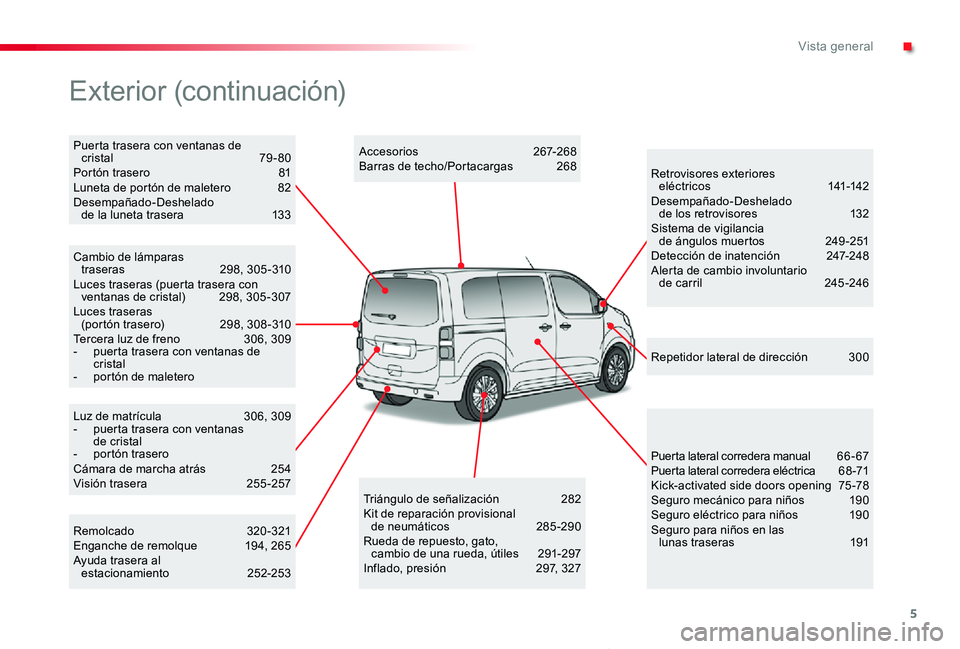 Vista general

Exterior (continuación)

Puerta trasera con ventanas de cristal 79-80
Portón trasero 81
Luneta de portón de maletero 82
Desempañado-Deshelado de la luneta trasera 133

Cambio de lámparas traseras 298, 305-310
Luces traseras (puerta trasera con ventanas de cristal) 298, 305-307
Luces traseras (portón trasero) 298, 308-310
Tercera luz de freno 306, 309
- puerta trasera con ventanas de cristal
- portón de maletero

Luz de matrícula 306, 309
- puerta trasera con ventanas de cristal
- portón trasero
Cámara de marcha atrás 254
Visión trasera 255-257

Remolcado 320-321
Enganche de remolque 194, 265
Ayuda trasera al estacionamiento 252-253

Accesorios 267-268
Barras de techo/Portacargas 268

Triángulo de señalización 282
Kit de reparación provisional de neumáticos 285-290
Rueda de repuesto, gato, cambio de una rueda, útiles 291-297
Inflado, presión 297, 327

Retrovisores exteriores eléctricos 141-142
Desempañado-Deshelado de los retrovisores 132
Sistema de vigilancia de ángulos muertos 249-251
Detección de inatención 247-248
Alerta de cambio involuntario de carril 245-246

Repetidor lateral de dirección 300

Puerta lateral corredera manual 66-67
Puerta lateral corredera eléctrica 68-71
Kick-activated side doors opening 75-78
Seguro mecánico para niños 190
Seguro eléctrico para niños 190
Seguro para niños en las lunas traseras 191

5

carmanualsonline.info